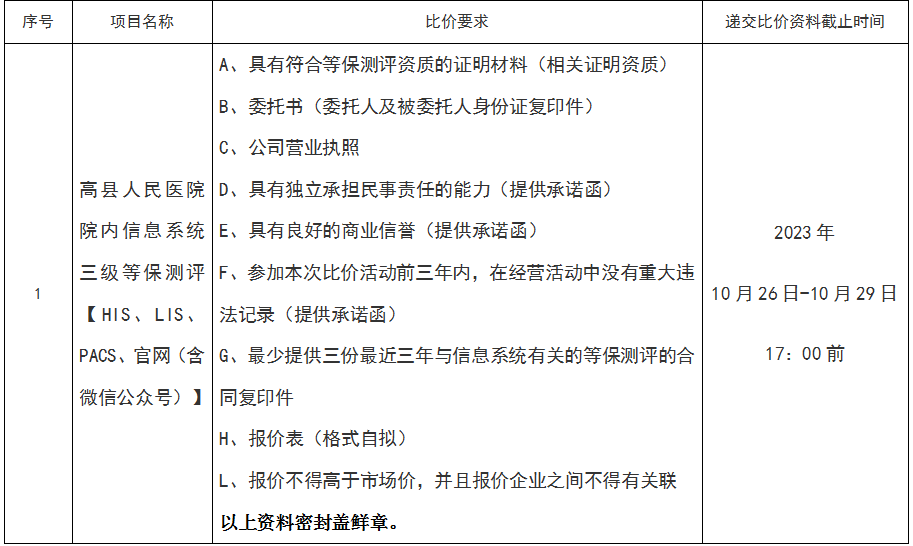 | 序号 | 项目名称 | 比价要求 | 递交比价资料截止时间 |
|---|---|---|---|
| 1 | 高县人民医院院内信息系统三级等保测评【HIS、LIS、PACS、官网（含微信公众号）】 | A、具有符合等保测评资质的证明材料（相关证明资质）<br>B、委托书（委托人及被委托人身份证复印件）<br>C、公司营业执照<br>D、具有独立承担民事责任的能力（提供承诺函）<br>E、具有良好的商业信誉（提供承诺函）<br>F、参加本次比价活动前三年内，在经营活动中没有重大违法记录（提供承诺函）<br>G、最少提供三份最近三年与信息系统有关的等保测评的合同复印件<br>H、报价表（格式自拟）<br>L、报价不得高于市场价，并且报价企业之间不得有关联<br>以上资料密封盖鲜章。 | 2023年<br>10月26日-10月29日<br>17：00前 |